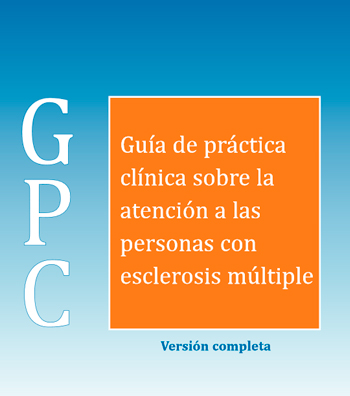 G
P
C

Guía de práctica clínica sobre la atención a las personas con esclerosis múltiple

Versión completa